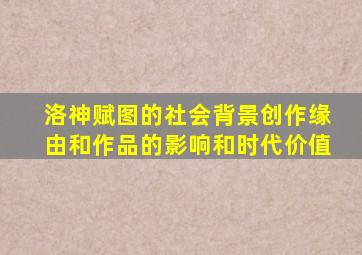 洛神赋图的社会背景创作缘由和作品的影响和时代价值